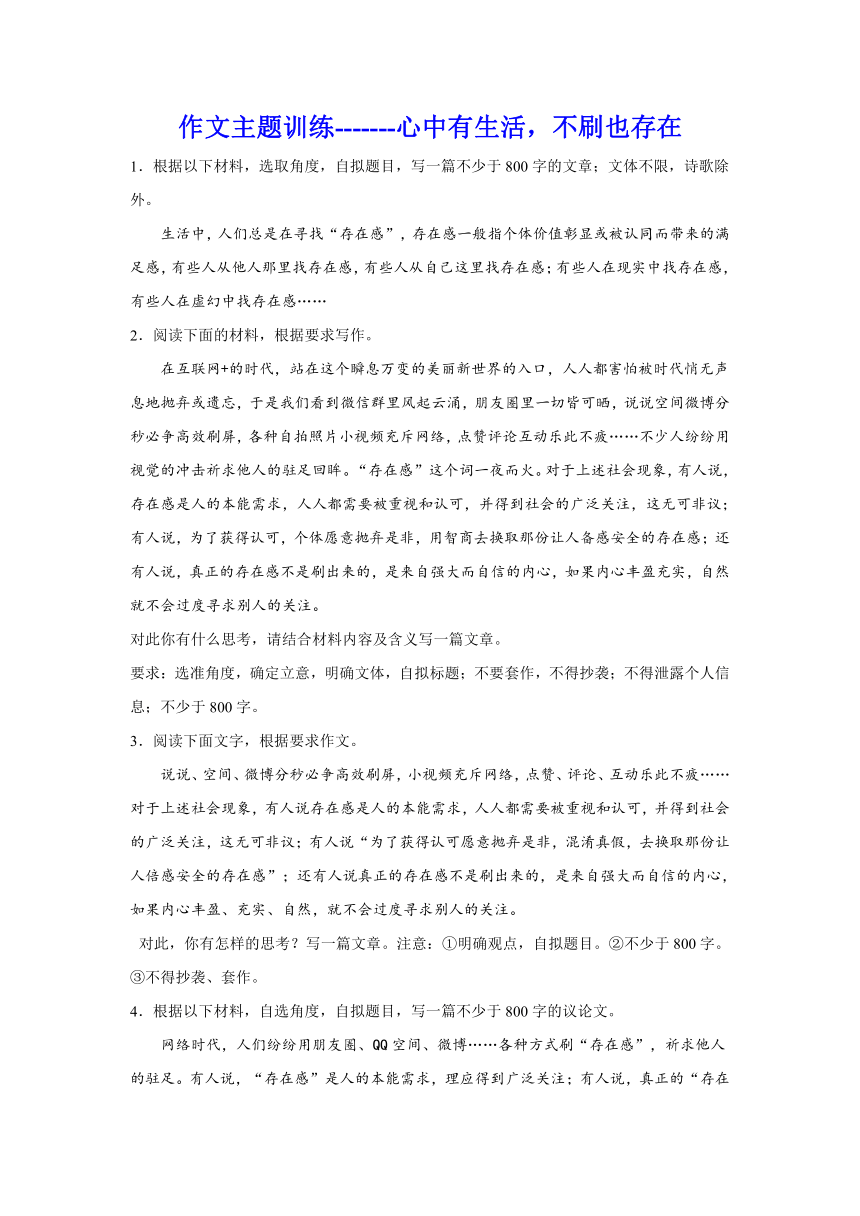 作文主题训练-------心中有生活，不刷也存在

1．根据以下材料，选取角度，自拟题目，写一篇不少于800字的文章；文体不限，诗歌除外。

生活中，人们总是在寻找“存在感”，存在感一般指个体价值彰显或被认同而带来的满足感，有些人从他人那里找存在感，有些人从自己这里找存在感；有些人在现实中找存在感，有些人在虚幻中找存在感……

2．阅读下面的材料，根据要求写作。

在互联网+的时代，站在这个瞬息万变的美丽新世界的入口，人人都害怕被时代悄无声息地抛弃或遗忘，于是我们看到微信群里风起云涌，朋友圈里一切皆可晒，说说空间微博分秒必争高效刷屏，各种自拍照片小视频充斥网络，点赞评论互动乐此不疲……不少人纷纷用视觉的冲击祈求他人的驻足回眸。“存在感”这个词一夜而火。对于上述社会现象，有人说，存在感是人的本能需求，人人都需要被重视和认可，并得到社会的广泛关注，这无可非议；有人说，为了获得认可，个体愿意抛弃是非，用智商去换取那份让人备感安全的存在感；还有人说，真正的存在感不是刷出来的，是来自强大而自信的内心，如果内心丰盈充实，自然就不会过度寻求别人的关注。

对此你有什么思考，请结合材料内容及含义写一篇文章。

要求：选准角度，确定立意，明确文体，自拟标题；不要套作，不得抄袭；不得泄露个人信息；不少于800字。

3．阅读下面文字，根据要求作文。

说说、空间、微博分秒必争高效刷屏，小视频充斥网络，点赞、评论、互动乐此不疲……对于上述社会现象，有人说存在感是人的本能需求，人人都需要被重视和认可，并得到社会的广泛关注，这无可非议；有人说“为了获得认可愿意抛弃是非，混淆真假，去换取那份让人倍感安全的存在感”；还有人说真正的存在感不是刷出来的，是来自强大而自信的内心，如果内心丰盈、充实、自然，就不会过度寻求别人的关注。

对此，你有怎样的思考？写一篇文章。注意：①明确观点，自拟题目。②不少于800字。③不得抄袭、套作。

4．根据以下材料，自选角度，自拟题目，写一篇不少于800字的议论文。

网络时代，人们纷纷用朋友圈、QQ空间、微博……各种方式刷“存在感”，祈求他人的驻足。有人说，“存在感”是人的本能需求，理应得到广泛关注；有人说，真正的“存在